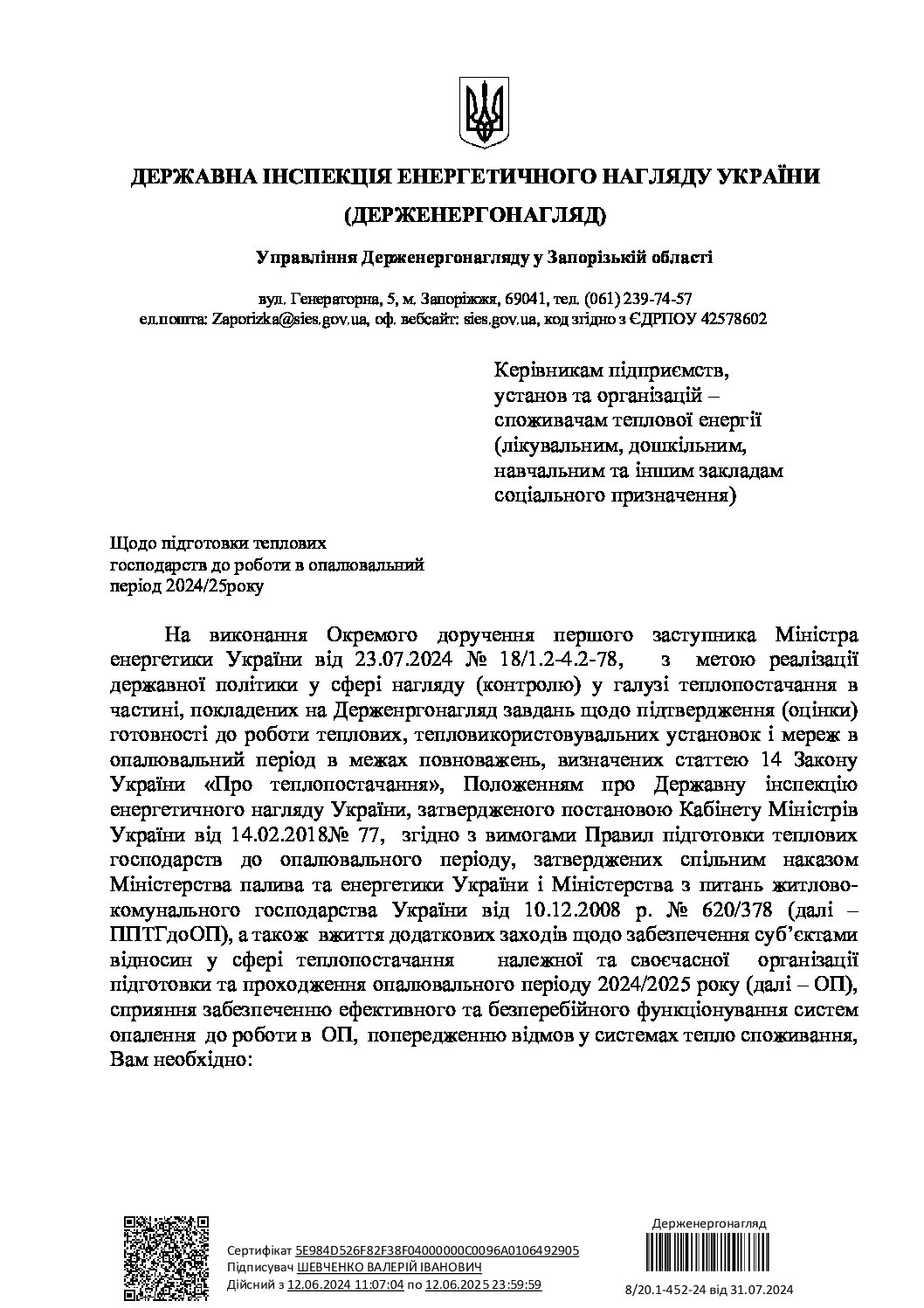 ДЕРЖАВНА ІНСПЕКЦІЯ ЕНЕРГЕТИЧНОГО НАГЛЯДУ УКРАЇНИ

(ДЕРЖЕНЕРГОНАГЛЯД)

Управління Держенергонагляду у Запорізькій області

вул. Генераторна, 5, м. Запоріжжя, 69041, тел. (061) 239-74-57
ел.пошта: Zaporizka@sies.gov.ua, оф. вебсайт: sies.gov.ua, код згідно з ЄДРПОУ 42578602

Керівникам підприємств, установ та організацій – споживачам теплової енергії (лікувальним, дошкільним, навчальним та іншим закладам соціального призначення)

Щодо підготовки теплових господарств до роботи в опалювальний період 2024/25року

На виконання Окремого доручення першого заступника Міністра енергетики України від 23.07.2024 № 18/1.2-4.2-78, з метою реалізації державної політики у сфері нагляду (контролю) у галузі теплопостачання в частині, покладених на Держенргонагляд завдань щодо підтвердження (оцінки) готовності до роботи теплових, тепловикористовувальних установок і мереж в опалювальний період в межах повноважень, визначених статтею 14 Закону України «Про теплопостачання», Положенням про Державну інспекцію енергетичного нагляду України, затвердженого постановою Кабінету Міністрів України від 14.02.2018№ 77, згідно з вимогами Правил підготовки теплових господарств до опалювального періоду, затверджених спільним наказом Міністерства палива та енергетики України і Міністерства з питань житлово-комунального господарства України від 10.12.2008 р. № 620/378 (далі – ППТГдоОП), а також вжиття додаткових заходів щодо забезпечення суб'єктами відносин у сфері теплопостачання належної та своєчасної організації підготовки та проходження опалювального періоду 2024/2025 року (далі – ОП), сприяння забезпеченню ефективного та безперебійного функціонування систем опалення до роботи в ОП, попередженню відмов у системах тепло споживання, Вам необхідно:

Сертифікат 5E984D526F82F38F04000000C0096A0106492905
Підписувач ШЕВЧЕНКО ВАЛЕРІЙ ІВАНОВИЧ
Дійсний з 12.06.2024 11:07:04 по 12.06.2025 23:59:59

Держенергонагляд
8/20.1-452-24 від 31.07.2024